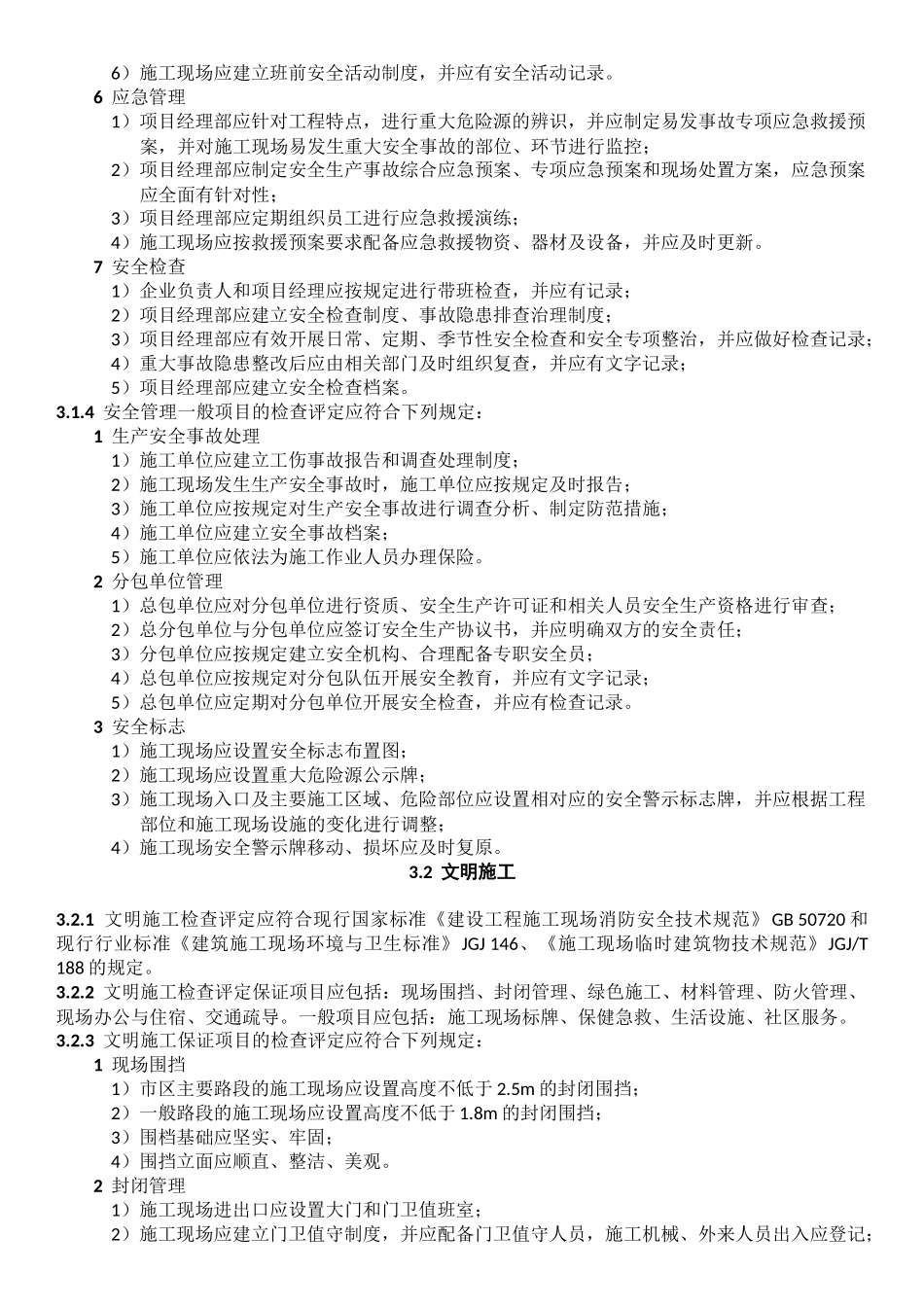 6）施工现场应建立班前安全活动制度，并应有安全活动记录。

6 应急管理

1）项目经理部应针对工程特点，进行重大危险源的辨识，并应制定易发事故专项应急救援预案，并对施工现场易发生重大安全事故的部位、环节进行监控；

2）项目经理部应制定安全生产事故综合应急预案、专项应急预案和现场处置方案，应急预案应全面有针对性；

3）项目经理部应定期组织员工进行应急救援演练；

4）施工现场应按救援预案要求配备应急救援物资、器材及设备，并应及时更新。

7 安全检查

1）企业负责人和项目经理应按规定进行带班检查，并应有记录；

2）项目经理部应建立安全检查制度、事故隐患排查治理制度；

3）项目经理部应有效开展日常、定期、季节性安全检查和安全专项整治，并应做好检查记录；

4）重大事故隐患整改后应由相关部门及时组织复查，并应有文字记录；

5）项目经理部应建立安全检查档案。

3.1.4 安全管理一般项目的检查评定应符合下列规定：

1 生产安全事故处理

1）施工单位应建立工伤事故报告和调查处理制度；

2）施工现场发生生产安全事故时，施工单位应按规定及时报告；

3）施工单位应按规定对生产安全事故进行调查分析、制定防范措施；

4）施工单位应建立安全事故档案；

5）施工单位应依法为施工作业人员办理保险。

2 分包单位管理

1）总包单位应对分包单位进行资质、安全生产许可证和相关人员安全生产资格进行审查；

2）总分包单位与分包单位应签订安全生产协议书，并应明确双方的安全责任；

3）分包单位应按规定建立安全机构、合理配备专职安全员；

4）总包单位应按规定对分包队伍开展安全教育，并应有文字记录；

5）总包单位应定期对分包单位开展安全检查，并应有检查记录。

3 安全标志

1）施工现场应设置安全标志布置图；

2）施工现场应设置重大危险源公示牌；

3）施工现场入口及主要施工区域、危险部位应设置相对应的安全警示标志牌，并应根据工程部位和施工现场设施的变化进行调整；

4）施工现场安全警示牌移动、损坏应及时复原。

3.2 文明施工

3.2.1 文明施工检查评定应符合现行国家标准《建设工程施工现场消防安全技术规范》GB 50720 和现行行业标准《建筑施工现场环境与卫生标准》JGJ 146、《施工现场临时建筑物技术规范》JGJ/T 188 的规定。

3.2.2 文明施工检查评定保证项目应包括：现场围挡、封闭管理、绿色施工、材料管理、防火管理、现场办公与住宿、交通疏导。一般项目应包括：施工现场标牌、保健急救、生活设施、社区服务。

3.2.3 文明施工保证项目的检查评定应符合下列规定：

1 现场围挡

1）市区主要路段的施工现场应设置高度不低于 2.5m 的封闭围挡；

2）一般路段的施工现场应设置高度不低于 1.8m 的封闭围挡；

3）围档基础应坚实、牢固；

4）围挡立面应顺直、整洁、美观。

2 封闭管理

1）施工现场进出口应设置大门和门卫值班室；

2）施工现场应建立门卫值守制度，并应配备门卫值守人员，施工机械、外来人员出入应登记；